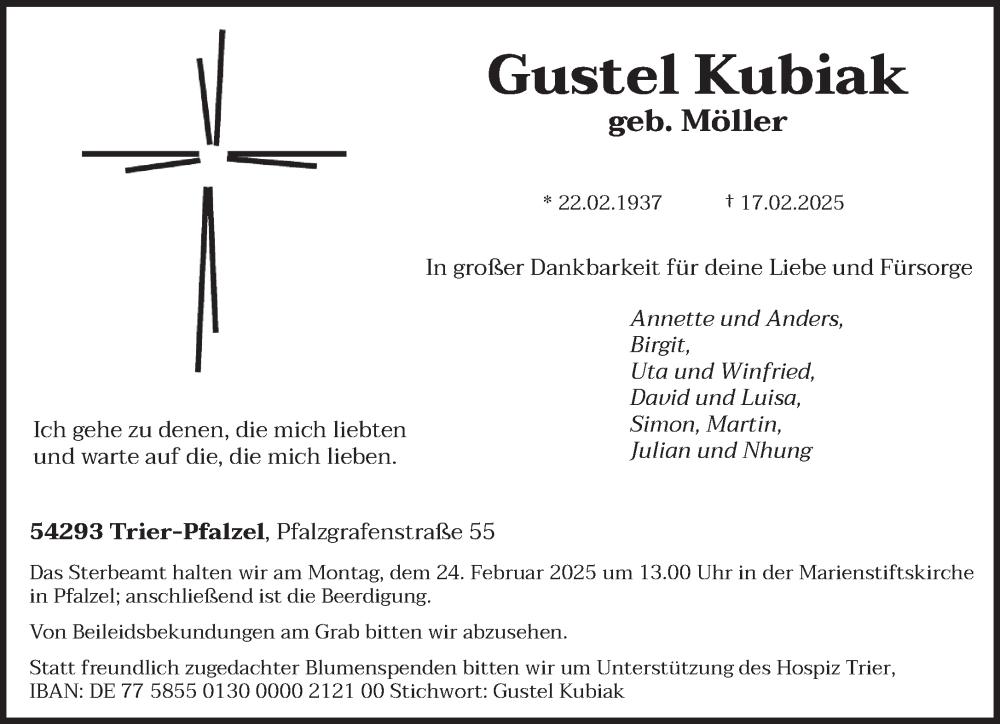 Gustel Kubiak
geb. Möller

* 22.02.1937 † 17.02.2025

In großer Dankbarkeit für deine Liebe und Fürsorge

Annette und Anders,
Birgit,
Uta und Winfried,
David und Luisa,
Simon, Martin,
Julian und Nhung

Ich gehe zu denen, die mich liebten
und warte auf die, die mich lieben.

54293 Trier-Pfalzel, Pfalzgrafenstraße 55

Das Sterbeamt halten wir am Montag, dem 24. Februar 2025 um 13.00 Uhr in der Marienstiftskirche in Pfalzel; anschließend ist die Beerdigung.

Von Beileidsbekundungen am Grab bitten wir abzusehen.

Statt freundlich zugedachter Blumenspenden bitten wir um Unterstützung des Hospiz Trier, IBAN: DE 77 5855 0130 0000 2121 00 Stichwort: Gustel Kubiak